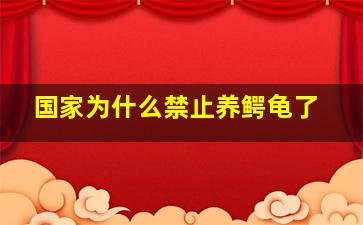 国家为什么禁止养鳄龟了